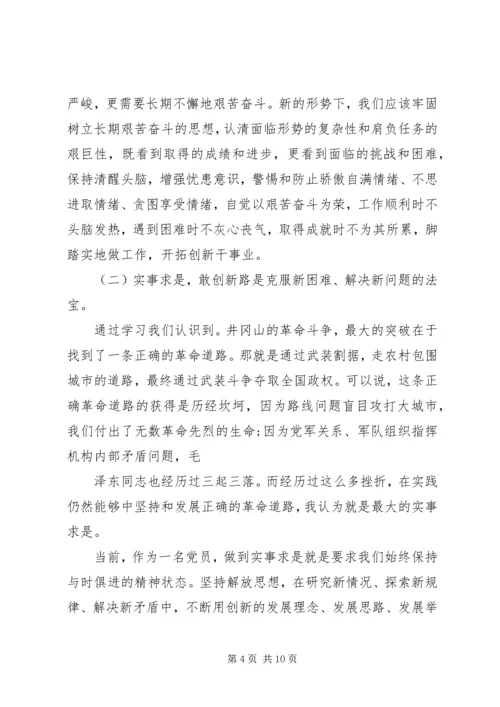 严峻，更需要长期不懈地艰苦奋斗。新的形势下，我们应该牢固树立长期艰苦奋斗的思想，认清面临形势的复杂性和肩负任务的艰巨性，既看到取得的成绩和进步，更看到面临的挑战和困难，保持清醒头脑，增强忧患意识，警惕和防止骄傲自满情绪、不思进取情绪、贪图享受情绪，自觉以艰苦奋斗为荣，工作顺利时不头脑发热，遇到困难时不灰心丧气，取得成就时不为其所累，脚踏实地做工作，开拓创新干事业。

（二）实事求是，敢创新路是克服新困难、解决新问题的法宝。

通过学习我们认识到。井冈山的革命斗争，最大的突破在于找到了一条正确的革命道路。那就是通过武装割据，走农村包围城市的道路，最终通过武装斗争夺取全国政权。可以说，这条正确革命道路的获得是历经坎坷，因为路线问题盲目攻打大城市，我们付出了无数革命先烈的生命;因为党军关系、军队组织指挥机构内部矛盾问题，毛

泽东同志也经历过三起三落。而经历过这么多挫折，在实践仍然能够中坚持和发展正确的革命道路，我认为就是最大的实事求是。

当前，作为一名党员，做到实事求是就是要求我们始终保持与时俱进的精神状态。坚持解放思想，在研究新情况、探索新规律、解决新矛盾中，不断用创新的发展理念、发展思路、发展举

第 4 页 共 10 页